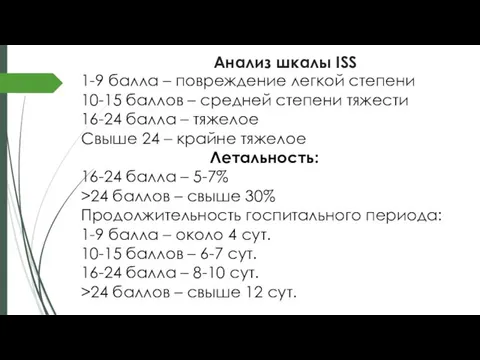 Анализ шкалы ISS
1-9 балла – повреждение легкой степени
10-15 баллов – средней степени тяжести
16-24 балла – тяжелое
Свыше 24 – крайне тяжелое
Летальность:
16-24 балла – 5-7%
>24 баллов – свыше 30%
Продолжительность госпитального периода:
1-9 балла – около 4 сут.
10-15 баллов – 6-7 сут.
16-24 балла – 8-10 сут.
>24 баллов – свыше 12 сут.